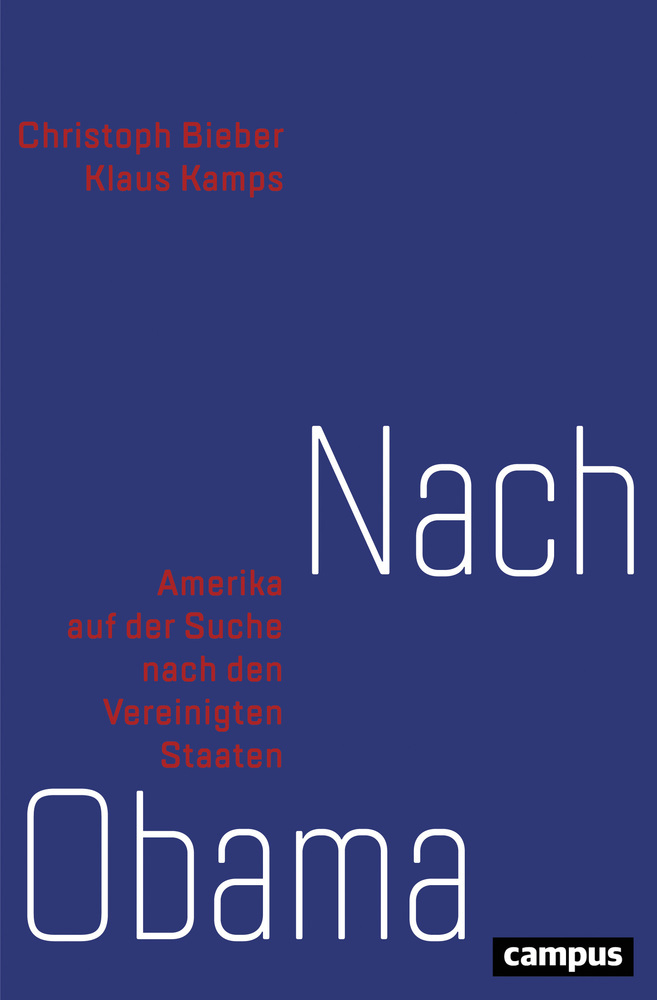 Christoph Bieber
Klaus Kamps

Nach

Amerika auf der Suche nach den Vereinigten Staaten

Obama

campus